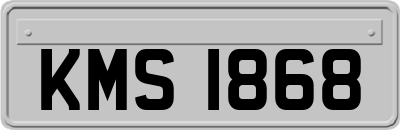 KMS 1868